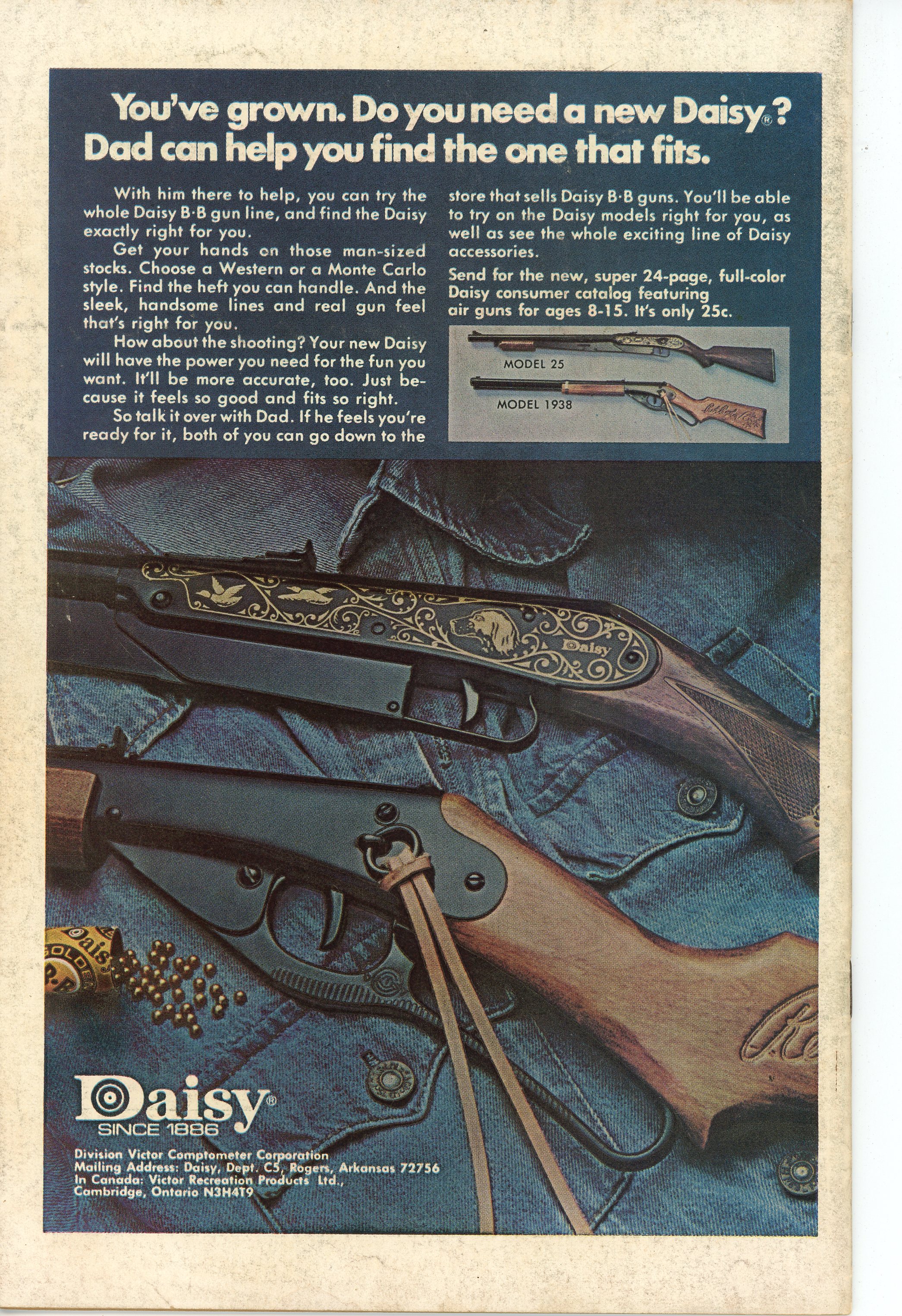 You've grown. Do you need a new Daisy®? Dad can help you find the one that fits.

With him there to help, you can try the whole Daisy B·B gun line, and find the Daisy exactly right for you.

Get your hands on those man-sized stocks. Choose a Western or a Monte Carlo style. Find the heft you can handle. And the sleek, handsome lines and real gun feel that's right for you.

How about the shooting? Your new Daisy will have the power you need for the fun you want. It'll be more accurate, too. Just because it feels so good and fits so right.

So talk it over with Dad. If he feels you're ready for it, both of you can go down to the store that sells Daisy B·B guns. You'll be able to try on the Daisy models right for you, as well as see the whole exciting line of Daisy accessories.

Send for the new, super 24-page, full-color Daisy consumer catalog featuring air guns for ages 8-15. It's only 25c.

MODEL 25

MODEL 1938

Daisy

Daisy®
SINCE 1886

Division Victor Comptometer Corporation
Mailing Address: Daisy, Dept. C5, Rogers, Arkansas 72756
In Canada: Victor Recreation Products Ltd.,
Cambridge, Ontario N3H4T9